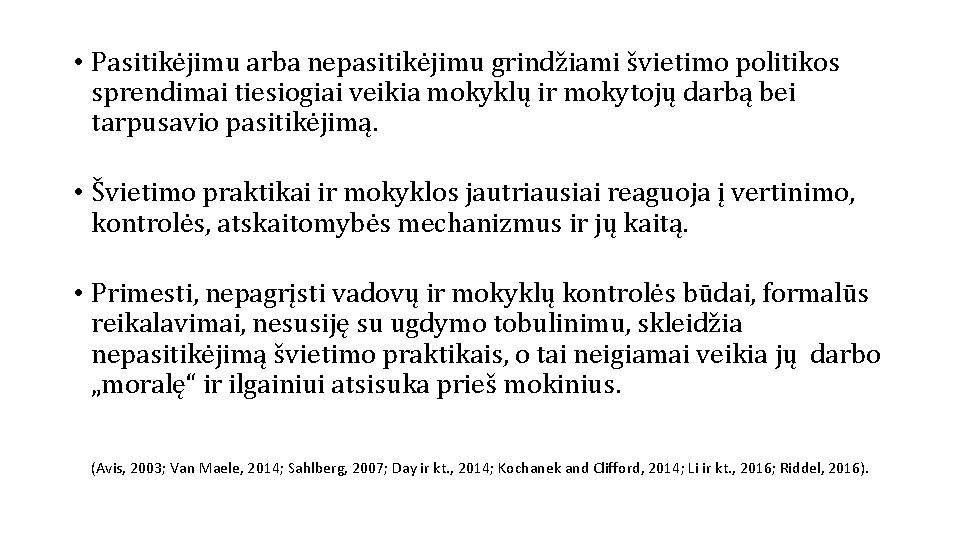 • Pasitikėjimu arba nepasitikėjimu grindžiami švietimo politikos sprendimai tiesiogiai veikia mokyklų ir mokytojų darbą bei tarpusavio pasitikėjimą.

• Švietimo praktikai ir mokyklos jautriausiai reaguoja į vertinimo, kontrolės, atskaitomybės mechanizmus ir jų kaitą.

• Primesti, nepagrįsti vadovų ir mokyklų kontrolės būdai, formalūs reikalavimai, nesusiję su ugdymo tobulinimu, skleidžia nepasitikėjimą švietimo praktikais, o tai neigiamai veikia jų darbo „moralę“ ir ilgainiui atsisuka prieš mokinius.

(Avis, 2003; Van Maele, 2014; Sahlberg, 2007; Day ir kt., 2014; Kochanek and Clifford, 2014; Li ir kt., 2016; Riddel, 2016).